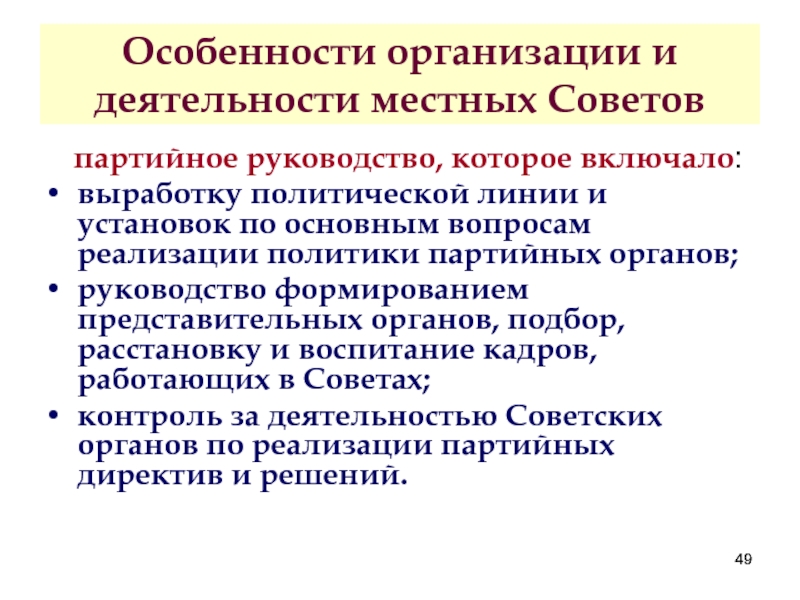 Особенности организации и деятельности местных Советов

партийное руководство, которое включало:

• выработку политической линии и установок по основным вопросам реализации политики партийных органов;
• руководство формированием представительных органов, подбор, расстановку и воспитание кадров, работающих в Советах;
• контроль за деятельностью Советских органов по реализации партийных директив и решений.

49